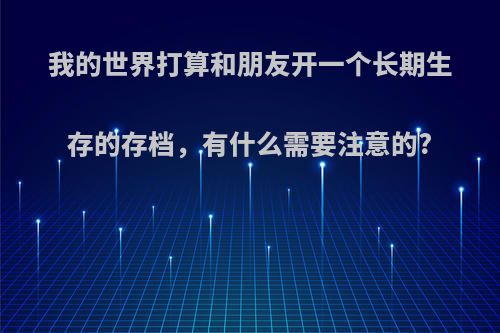 我的世界打算和朋友开一个长期生存的存档，有什么需要注意的?